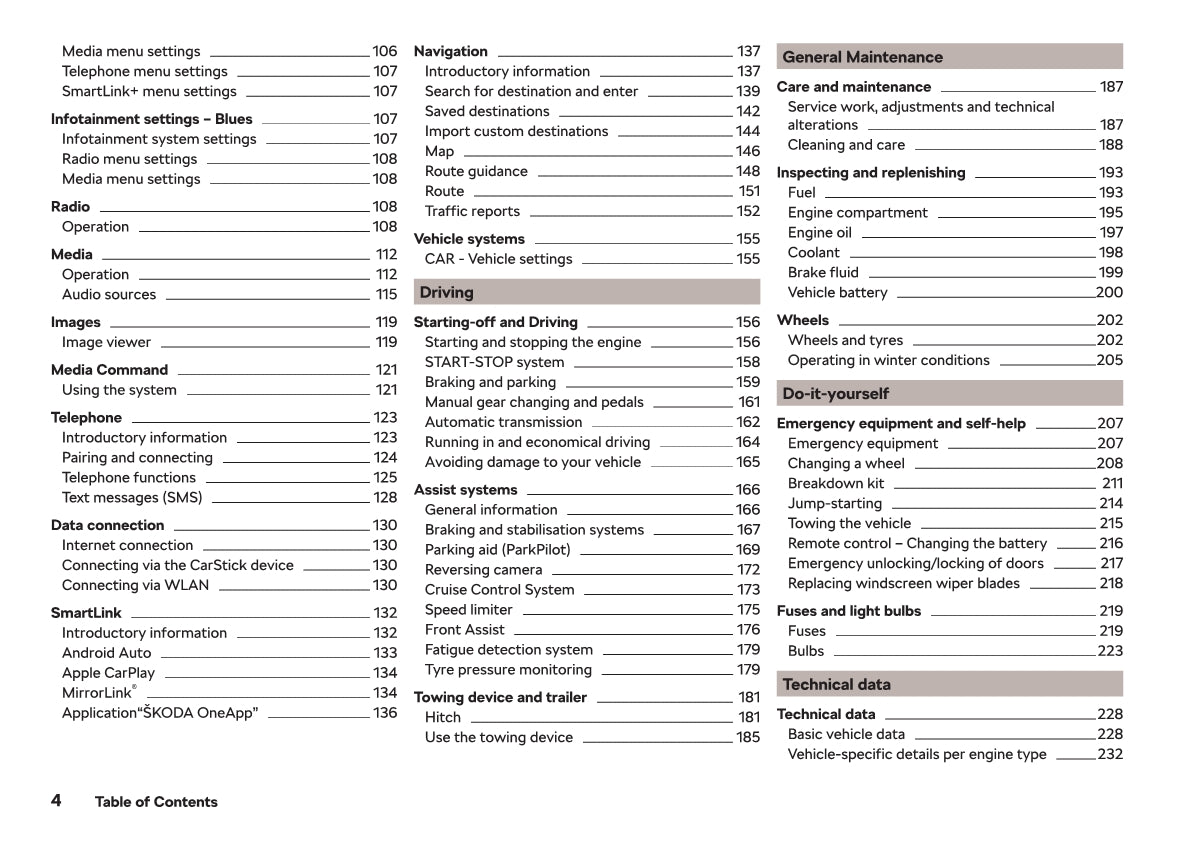 Media menu settings 106
Telephone menu settings 107
SmartLink+ menu settings 107

Infotainment settings – Blues 107
Infotainment system settings 107
Radio menu settings 108
Media menu settings 108

Radio 108
Operation 108

Media 112
Operation 112
Audio sources 115

Images 119
Image viewer 119

Media Command 121
Using the system 121

Telephone 123
Introductory information 123
Pairing and connecting 124
Telephone functions 125
Text messages (SMS) 128

Data connection 130
Internet connection 130
Connecting via the CarStick device 130
Connecting via WLAN 130

SmartLink 132
Introductory information 132
Android Auto 133
Apple CarPlay 134
MirrorLink® 134
Application“ŠKODA OneApp” 136

Navigation 137
Introductory information 137
Search for destination and enter 139
Saved destinations 142
Import custom destinations 144
Map 146
Route guidance 148
Route 151
Traffic reports 152

Vehicle systems 155
CAR - Vehicle settings 155

Driving

Starting-off and Driving 156
Starting and stopping the engine 156
START-STOP system 158
Braking and parking 159
Manual gear changing and pedals 161
Automatic transmission 162
Running in and economical driving 164
Avoiding damage to your vehicle 165

Assist systems 166
General information 166
Braking and stabilisation systems 167
Parking aid (ParkPilot) 169
Reversing camera 172
Cruise Control System 173
Speed limiter 175
Front Assist 176
Fatigue detection system 179
Tyre pressure monitoring 179

Towing device and trailer 181
Hitch 181
Use the towing device 185

General Maintenance

Care and maintenance 187
Service work, adjustments and technical alterations 187
Cleaning and care 188

Inspecting and replenishing 193
Fuel 193
Engine compartment 195
Engine oil 197
Coolant 198
Brake fluid 199
Vehicle battery 200

Wheels 202
Wheels and tyres 202
Operating in winter conditions 205

Do-it-yourself

Emergency equipment and self-help 207
Emergency equipment 207
Changing a wheel 208
Breakdown kit 211
Jump-starting 214
Towing the vehicle 215
Remote control – Changing the battery 216
Emergency unlocking/locking of doors 217
Replacing windscreen wiper blades 218

Fuses and light bulbs 219
Fuses 219
Bulbs 223

Technical data

Technical data 228
Basic vehicle data 228
Vehicle-specific details per engine type 232

4 Table of Contents